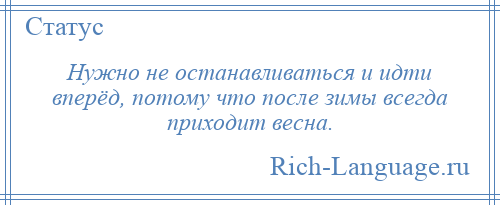 Статус

Нужно не останавливаться и идти вперёд, потому что после зимы всегда приходит весна.

Rich-Language.ru